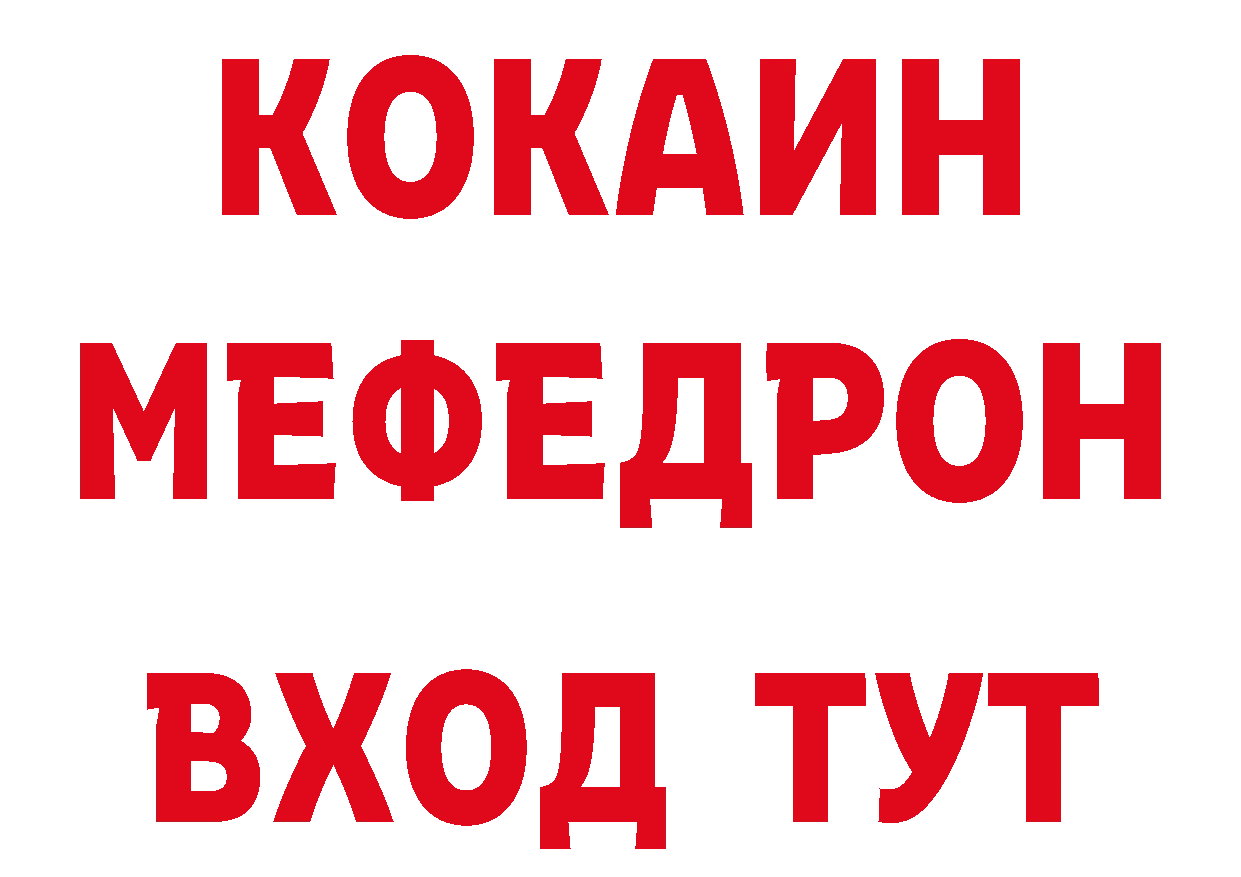 КОКАИН
МЕФЕДРОН
ВХОД ТУТ